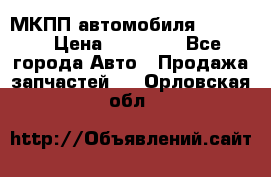 МКПП автомобиля Цена Все города Авто Продажа запчастей Орловская обл

http://Объявлений.сайт